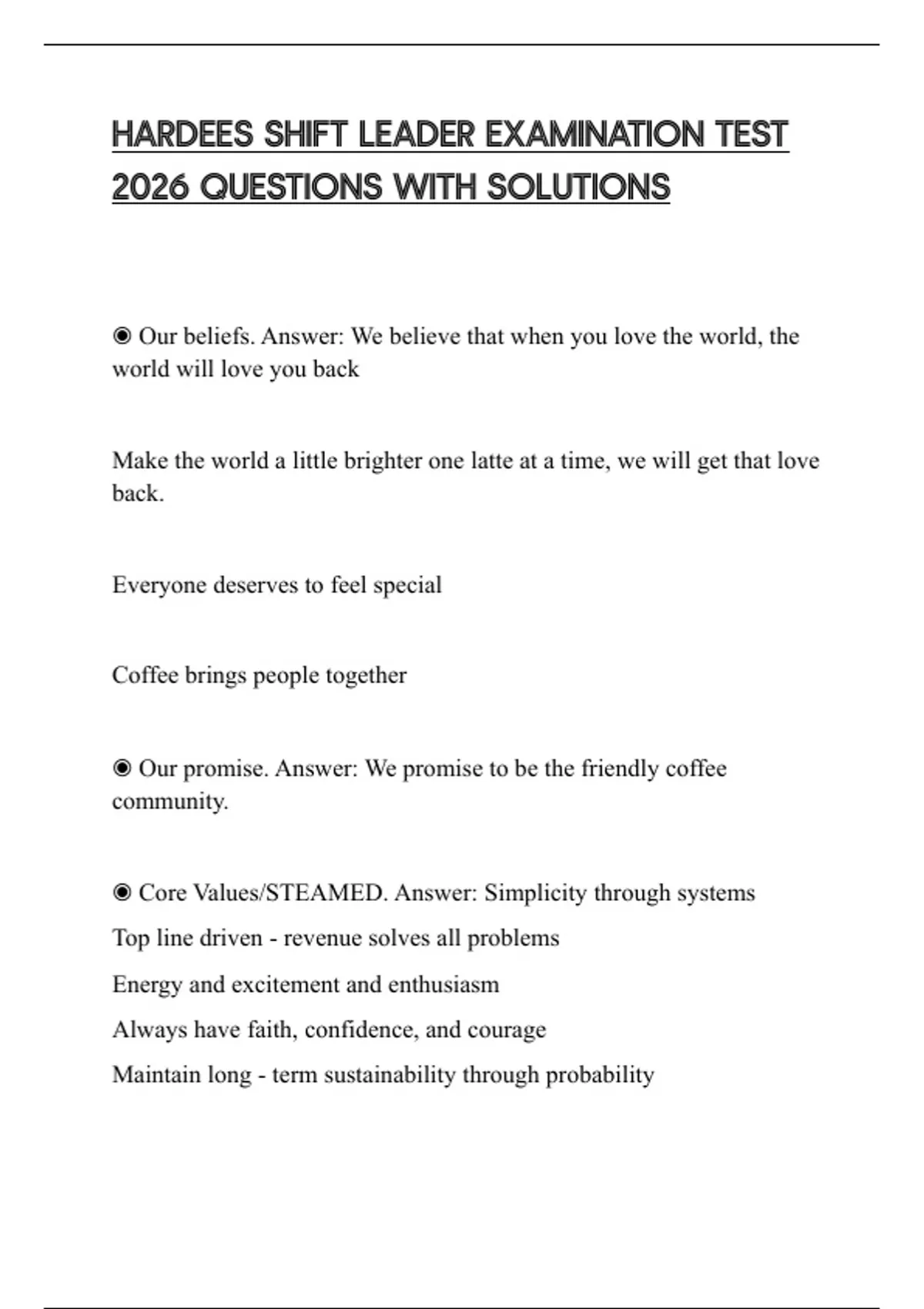 HARDEES SHIFT LEADER EXAMINATION TEST 2026 QUESTIONS WITH SOLUTIONS

◉ Our beliefs. Answer: We believe that when you love the world, the world will love you back

Make the world a little brighter one latte at a time, we will get that love back.

Everyone deserves to feel special

Coffee brings people together

◉ Our promise. Answer: We promise to be the friendly coffee community.

◉ Core Values/STEAMED. Answer: Simplicity through systems
Top line driven - revenue solves all problems
Energy and excitement and enthusiasm
Always have faith, confidence, and courage
Maintain long - term sustainability through probability